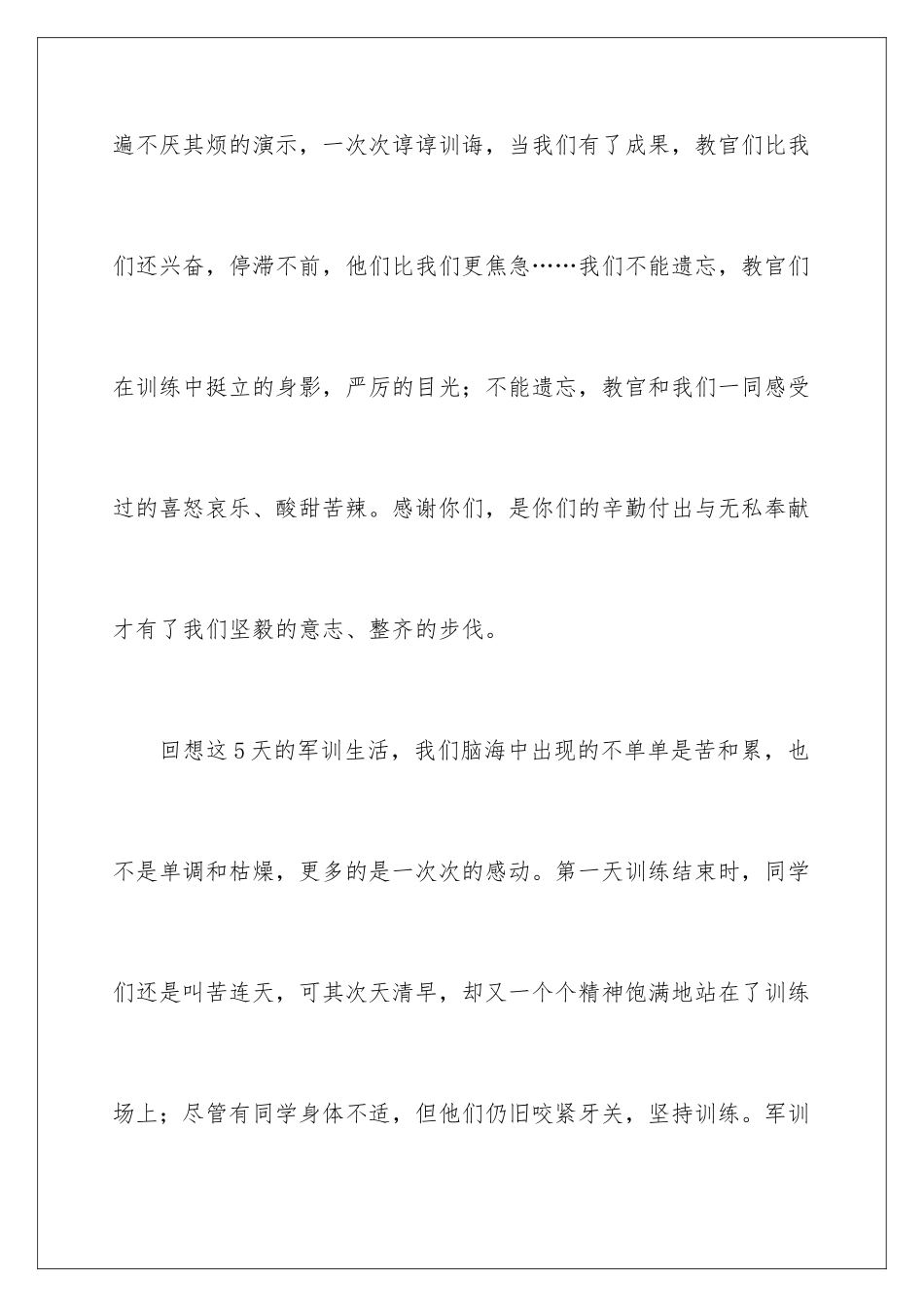 遍不厌其烦的演示，一次次谆谆训诲，当我们有了成果，教官们比我们还兴奋，停滞不前，他们比我们更焦急……我们不能遗忘，教官们在训练中挺立的身影，严厉的目光；不能遗忘，教官和我们一同感受过的喜怒哀乐、酸甜苦辣。感谢你们，是你们的辛勤付出与无私奉献才有了我们坚毅的意志、整齐的步伐。

回想这5天的军训生活，我们脑海中出现的不单单是苦和累，也不是单调和枯燥，更多的是一次次的感动。第一天训练结束时，同学们还是叫苦连天，可其次天清早，却又一个个精神饱满地站在了训练场上；尽管有同学身体不适，但他们仍旧咬紧牙关，坚持训练。军训